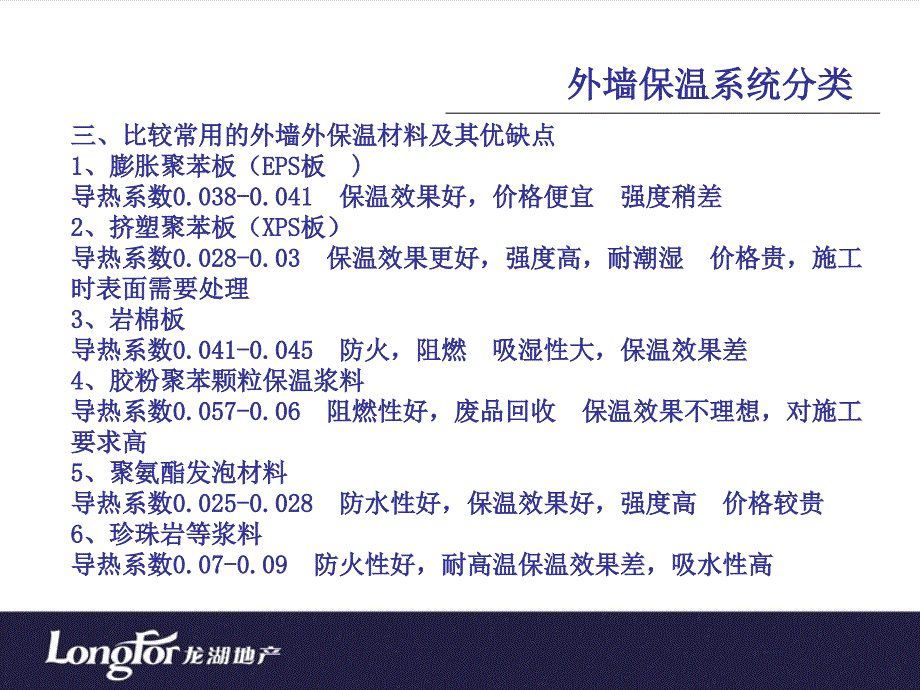 外墙保温系统分类

三、比较常用的外墙外保温材料及其优缺点
1、膨胀聚苯板（EPS板 ）
导热系数0.038-0.041 保温效果好，价格便宜 强度稍差
2、挤塑聚苯板（XPS板）
导热系数0.028-0.03 保温效果更好，强度高，耐潮湿 价格贵，施工时表面需要处理
3、岩棉板
导热系数0.041-0.045 防火，阻燃 吸湿性大，保温效果差
4、胶粉聚苯颗粒保温浆料
导热系数0.057-0.06 阻燃性好，废品回收 保温效果不理想，对施工要求高
5、聚氨酯发泡材料
导热系数0.025-0.028 防水性好，保温效果好，强度高 价格较贵
6、珍珠岩等浆料
导热系数0.07-0.09 防火性好，耐高温保温效果差，吸水性高

LongFor 龙湖地产